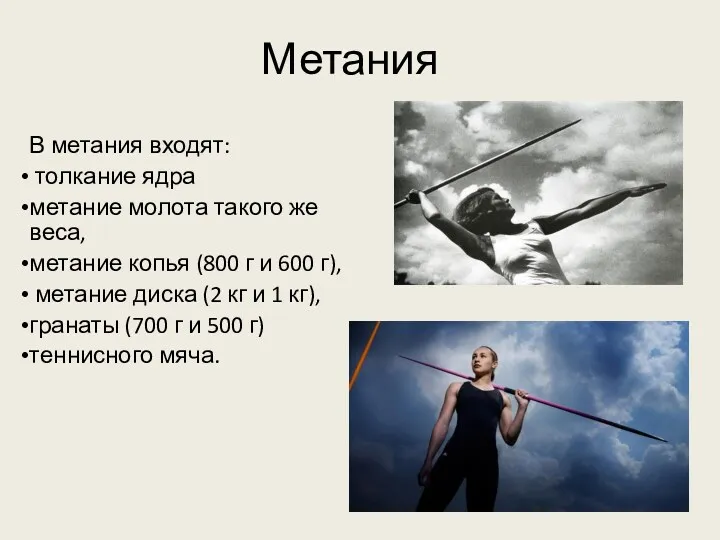 Метания

В метания входят:
• толкание ядра
•метание молота такого же веса,
•метание копья (800 г и 600 г),
• метание диска (2 кг и 1 кг),
•гранаты (700 г и 500 г)
•теннисного мяча.